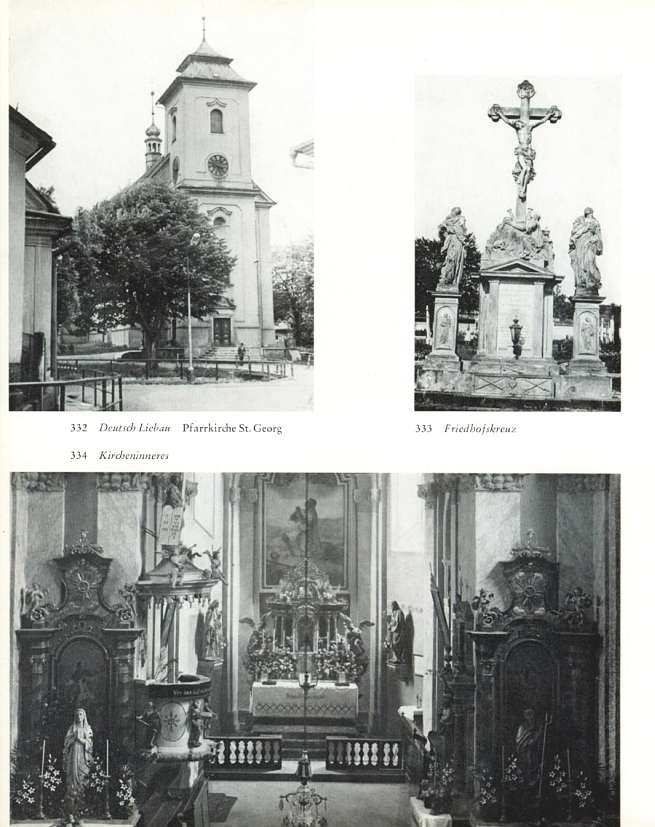 332 Deutsch Liebau Pfarrkirche St. Georg

333 Friedhofskreuz

334 Kircheninneres